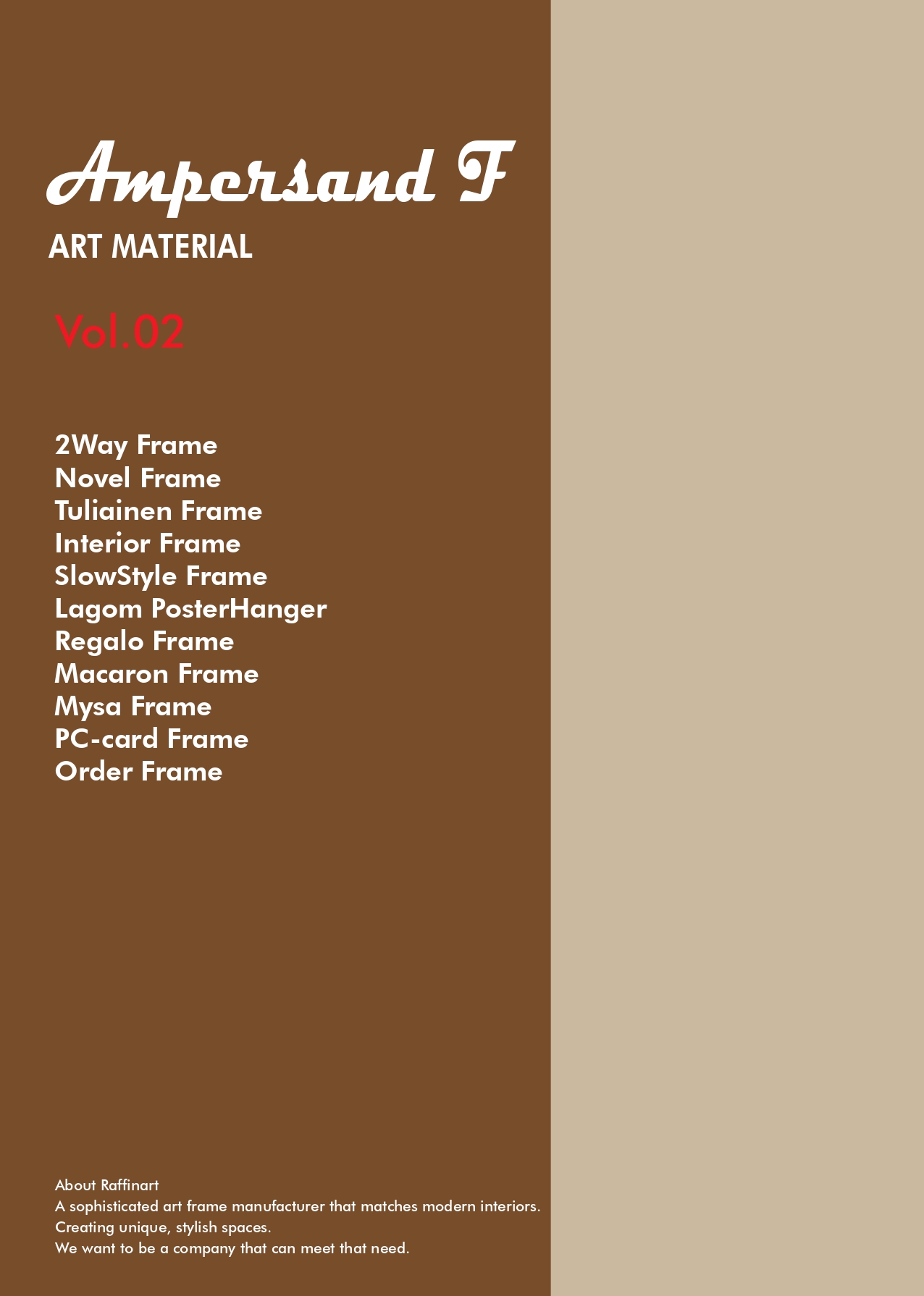 Ampersand F
ART MATERIAL

Vol.02

2Way Frame
Novel Frame
Tuliainen Frame
Interior Frame
SlowStyle Frame
Lagom PosterHanger
Regalo Frame
Macaron Frame
Mysa Frame
PC-card Frame
Order Frame

About Raffinart
A sophisticated art frame manufacturer that matches modern interiors.
Creating unique, stylish spaces.
We want to be a company that can meet that need.